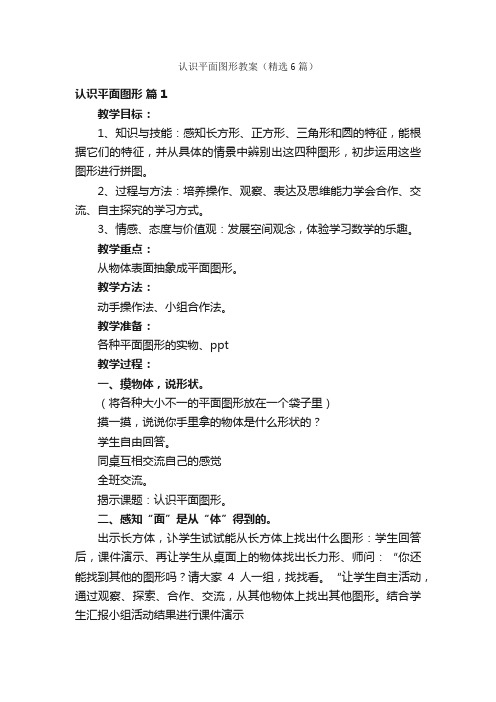 认识平面图形教案（精选6篇）

认识平面图形 篇1

教学目标：

1、知识与技能：感知长方形、正方形、三角形和圆的特征，能根据它们的特征，并从具体的情景中辨别出这四种图形，初步运用这些图形进行拼图。

2、过程与方法：培养操作、观察、表达及思维能力学会合作、交流、自主探究的学习方式。

3、情感、态度与价值观：发展空间观念，体验学习数学的乐趣。

教学重点：

从物体表面抽象成平面图形。

教学方法：

动手操作法、小组合作法。

教学准备：

各种平面图形的实物、ppt

教学过程：

一、摸物体，说形状。

（将各种大小不一的平面图形放在一个袋子里）

摸一摸，说说你手里拿的物体是什么形状的？

学生自由回答。

同桌互相交流自己的感觉

全班交流。

揭示课题：认识平面图形。

二、感知“面”是从“体”得到的。

出示长方体，让学生试试能从长方体上找出什么图形：学生回答后，课件演示、再让学生从桌面上的物体找出长方形、师问：“你还能找到其他的图形吗？请大家 4 人一组，找找看。”让学生自主活动，通过观察、探索、合作、交流，从其他物体上找出其他图形。结合学生汇报小组活动结果进行课件演示